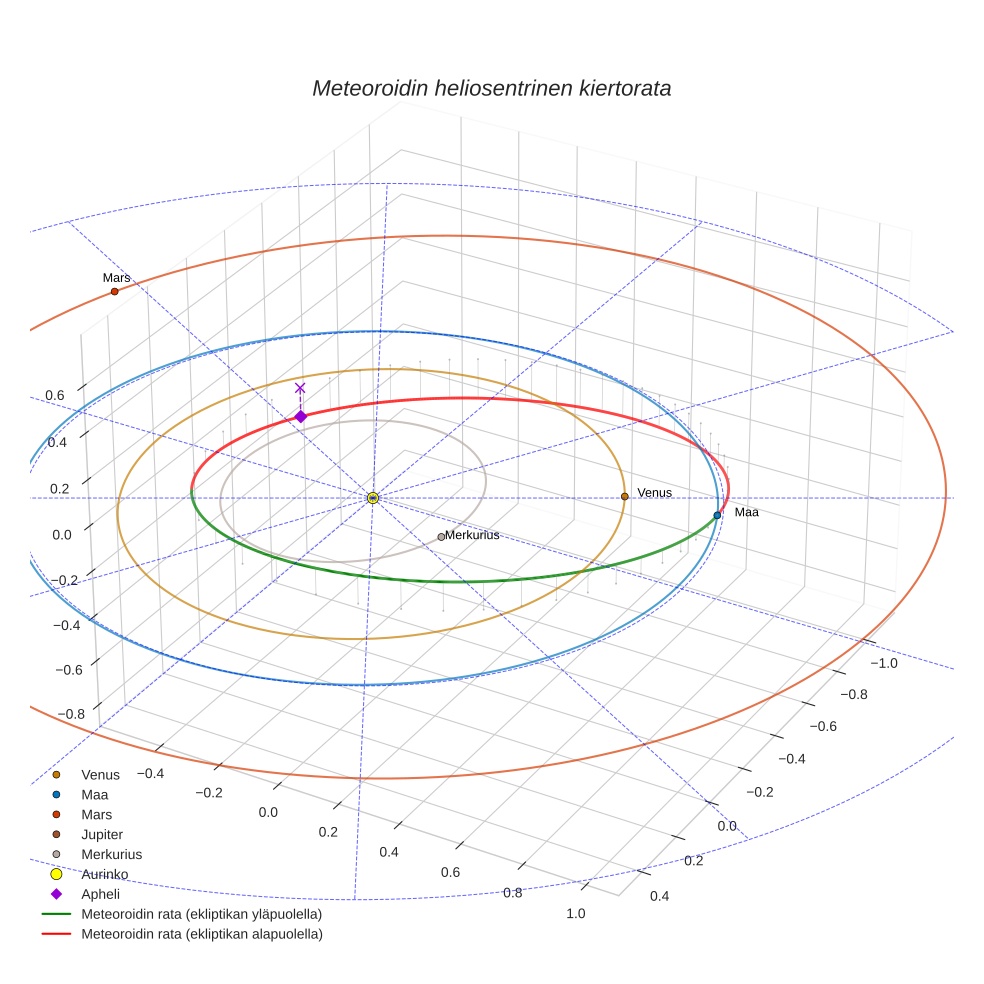 Meteoroidin heliosentrinen kiertorata

Mars
Venus
Maa
Merkurius

0.6
0.4
0.2
0.0
−0.2
−0.4
−0.6
−0.8

−0.4
−0.2
0.0
0.2
0.4
0.6
0.8
1.0

−1.0
−0.8
−0.6
−0.4
−0.2
0.0
0.2
0.4

Venus
Maa
Mars
Jupiter
Merkurius
Aurinko
Apheli
Meteoroidin rata (ekliptikan yläpuolella)
Meteoroidin rata (ekliptikan alapuolella)